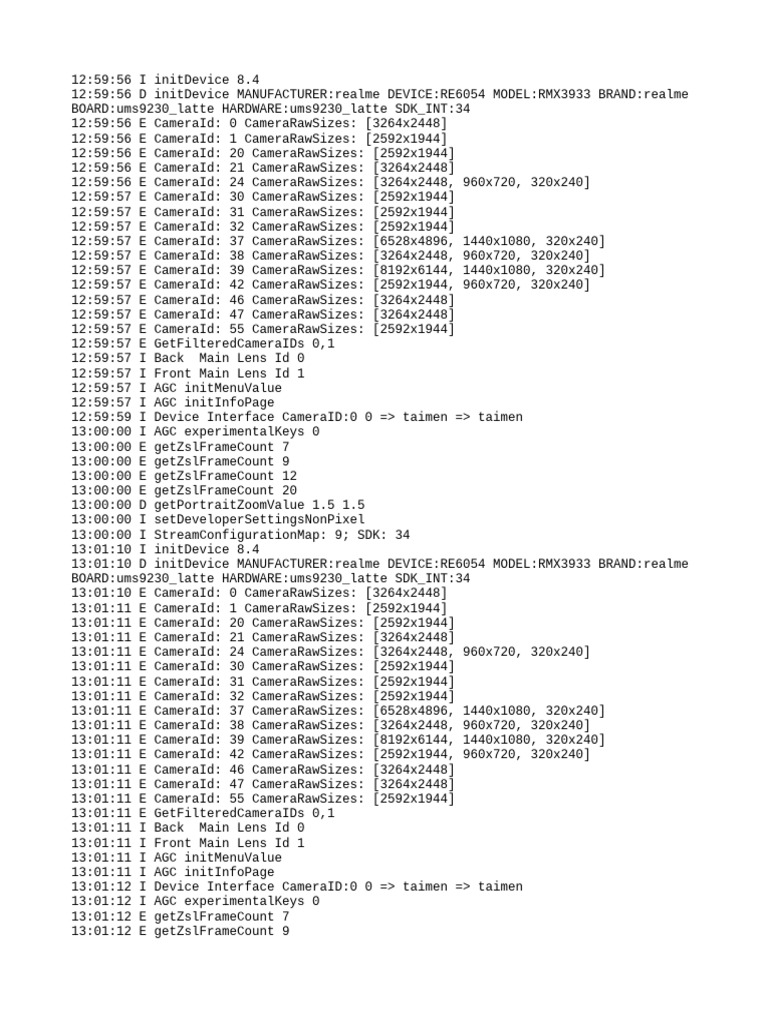 12:59:56 I initDevice 8.4
12:59:56 D initDevice MANUFACTURER:realme DEVICE:RE6054 MODEL:RMX3933 BRAND:realme BOARD:ums9230_latte HARDWARE:ums9230_latte SDK_INT:34
12:59:56 E CameraId: 0 CameraRawSizes: [3264x2448]
12:59:56 E CameraId: 1 CameraRawSizes: [2592x1944]
12:59:56 E CameraId: 20 CameraRawSizes: [2592x1944]
12:59:56 E CameraId: 21 CameraRawSizes: [3264x2448]
12:59:56 E CameraId: 24 CameraRawSizes: [3264x2448, 960x720, 320x240]
12:59:57 E CameraId: 30 CameraRawSizes: [2592x1944]
12:59:57 E CameraId: 31 CameraRawSizes: [2592x1944]
12:59:57 E CameraId: 32 CameraRawSizes: [2592x1944]
12:59:57 E CameraId: 37 CameraRawSizes: [6528x4896, 1440x1080, 320x240]
12:59:57 E CameraId: 38 CameraRawSizes: [3264x2448, 960x720, 320x240]
12:59:57 E CameraId: 39 CameraRawSizes: [8192x6144, 1440x1080, 320x240]
12:59:57 E CameraId: 42 CameraRawSizes: [2592x1944, 960x720, 320x240]
12:59:57 E CameraId: 46 CameraRawSizes: [3264x2448]
12:59:57 E CameraId: 47 CameraRawSizes: [3264x2448]
12:59:57 E CameraId: 55 CameraRawSizes: [2592x1944]
12:59:57 E GetFilteredCameraIDs 0,1
12:59:57 I Back  Main Lens Id 0
12:59:57 I Front Main Lens Id 1
12:59:57 I AGC initMenuValue
12:59:57 I AGC initInfoPage
12:59:59 I Device Interface CameraID:0 0 => taimen => taimen
13:00:00 I AGC experimentalKeys 0
13:00:00 E getZslFrameCount 7
13:00:00 E getZslFrameCount 9
13:00:00 E getZslFrameCount 12
13:00:00 E getZslFrameCount 20
13:00:00 D getPortraitZoomValue 1.5 1.5
13:00:00 I setDeveloperSettingsNonPixel
13:00:00 I StreamConfigurationMap: 9; SDK: 34
13:01:10 I initDevice 8.4
13:01:10 D initDevice MANUFACTURER:realme DEVICE:RE6054 MODEL:RMX3933 BRAND:realme BOARD:ums9230_latte HARDWARE:ums9230_latte SDK_INT:34
13:01:10 E CameraId: 0 CameraRawSizes: [3264x2448]
13:01:11 E CameraId: 1 CameraRawSizes: [2592x1944]
13:01:11 E CameraId: 20 CameraRawSizes: [2592x1944]
13:01:11 E CameraId: 21 CameraRawSizes: [3264x2448]
13:01:11 E CameraId: 24 CameraRawSizes: [3264x2448, 960x720, 320x240]
13:01:11 E CameraId: 30 CameraRawSizes: [2592x1944]
13:01:11 E CameraId: 31 CameraRawSizes: [2592x1944]
13:01:11 E CameraId: 32 CameraRawSizes: [2592x1944]
13:01:11 E CameraId: 37 CameraRawSizes: [6528x4896, 1440x1080, 320x240]
13:01:11 E CameraId: 38 CameraRawSizes: [3264x2448, 960x720, 320x240]
13:01:11 E CameraId: 39 CameraRawSizes: [8192x6144, 1440x1080, 320x240]
13:01:11 E CameraId: 42 CameraRawSizes: [2592x1944, 960x720, 320x240]
13:01:11 E CameraId: 46 CameraRawSizes: [3264x2448]
13:01:11 E CameraId: 47 CameraRawSizes: [3264x2448]
13:01:11 E CameraId: 55 CameraRawSizes: [2592x1944]
13:01:11 E GetFilteredCameraIDs 0,1
13:01:11 I Back  Main Lens Id 0
13:01:11 I Front Main Lens Id 1
13:01:11 I AGC initMenuValue
13:01:11 I AGC initInfoPage
13:01:12 I Device Interface CameraID:0 0 => taimen => taimen
13:01:12 I AGC experimentalKeys 0
13:01:12 E getZslFrameCount 7
13:01:12 E getZslFrameCount 9